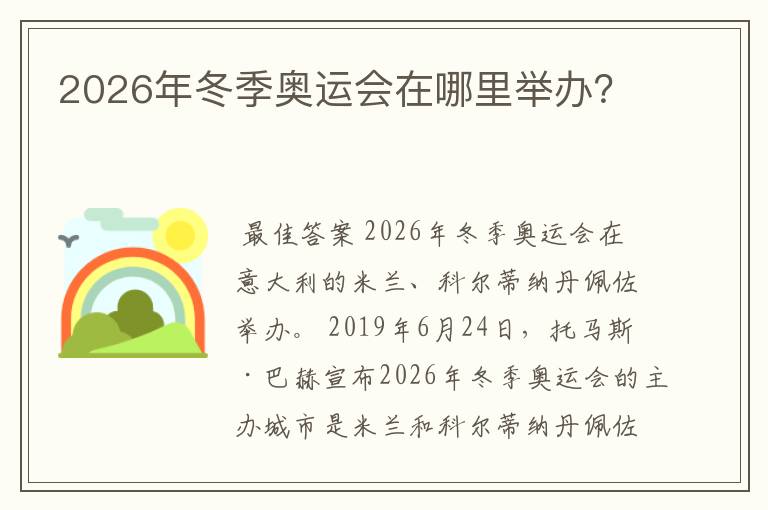 2026年冬季奥运会在哪里举办?

最佳答案 2026年冬季奥运会在意大利的米兰、科尔蒂纳丹佩佐举办。 2019年6月24日，托马斯·巴赫宣布2026年冬季奥运会的主办城市是米兰和科尔蒂纳丹佩佐